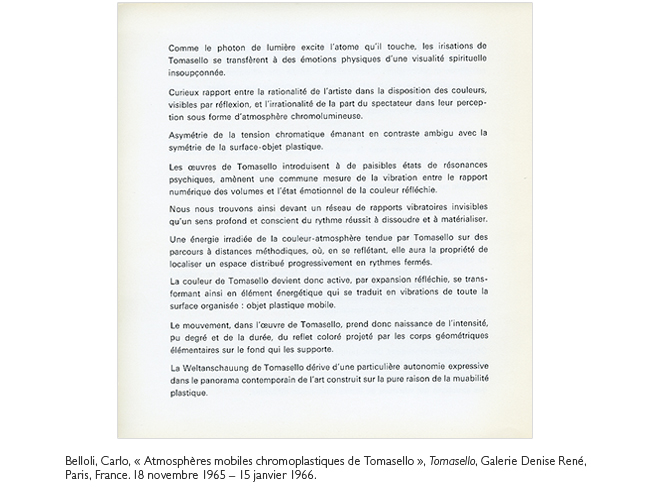 Comme le photon de lumière excite l'atome qu'il touche, les irisations de Tomasello se transfèrent à des émotions physiques d'une visualité spirituelle insoupçonnée.

Curieux rapport entre la rationalité de l'artiste dans la disposition des couleurs, visibles par réflexion, et l'irrationalité de la part du spectateur dans leur perception sous forme d'atmosphère chromolumineuse.

Asymétrie de la tension chromatique émanant en contraste ambigu avec la symétrie de la surface-objet plastique.

Les œuvres de Tomasello introduisent à de paisibles états de résonances psychiques, amènent une commune mesure de la vibration entre le rapport numérique des volumes et l'état émotionnel de la couleur réfléchie.

Nous nous trouvons ainsi devant un réseau de rapports vibratoires invisibles qu'un sens profond et conscient du rythme réussit à dissoudre et à matérialiser.

Une énergie irradiée de la couleur-atmosphère tendue par Tomasello sur des parcours à distances méthodiques, où, en se reflétant, elle aura la propriété de localiser un espace distribué progressivement en rythmes fermés.

La couleur de Tomasello devient donc active, par expansion réfléchie, se transformant ainsi en élément énergétique qui se traduit en vibrations de toute la surface organisée : objet plastique mobile.

Le mouvement, dans l'œuvre de Tomasello, prend donc naissance de l'intensité, pu degré et de la durée, du reflet coloré projeté par les corps géométriques élémentaires sur le fond qui les supporte.

La Weltanschauung de Tomasello dérive d'une particulière autonomie expressive dans le panorama contemporain de l'art construit sur la pure raison de la muabilité plastique.

Belloli, Carlo, « Atmosphères mobiles chromoplastiques de Tomasello », Tomasello, Galerie Denise René, Paris, France. 18 novembre 1965 – 15 janvier 1966.